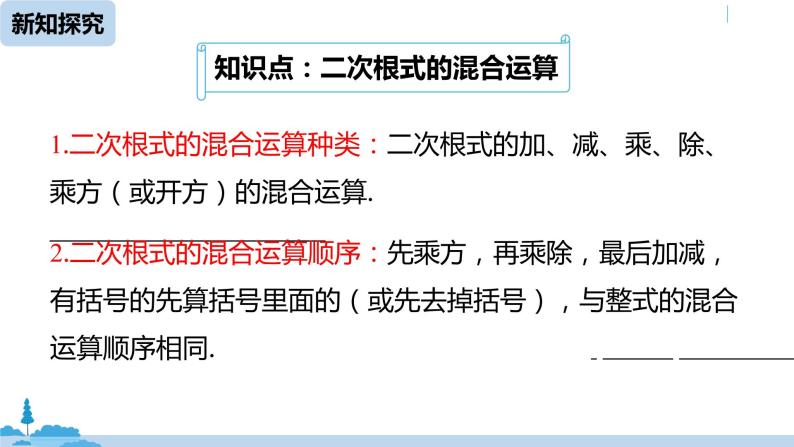 新知探究

知识点：二次根式的混合运算

1.二次根式的混合运算种类：二次根式的加、减、乘、除、乘方（或开方）的混合运算.

2.二次根式的混合运算顺序：先乘方，再乘除，最后加减，有括号的先算括号里面的（或先去掉括号），与整式的混合运算顺序相同.